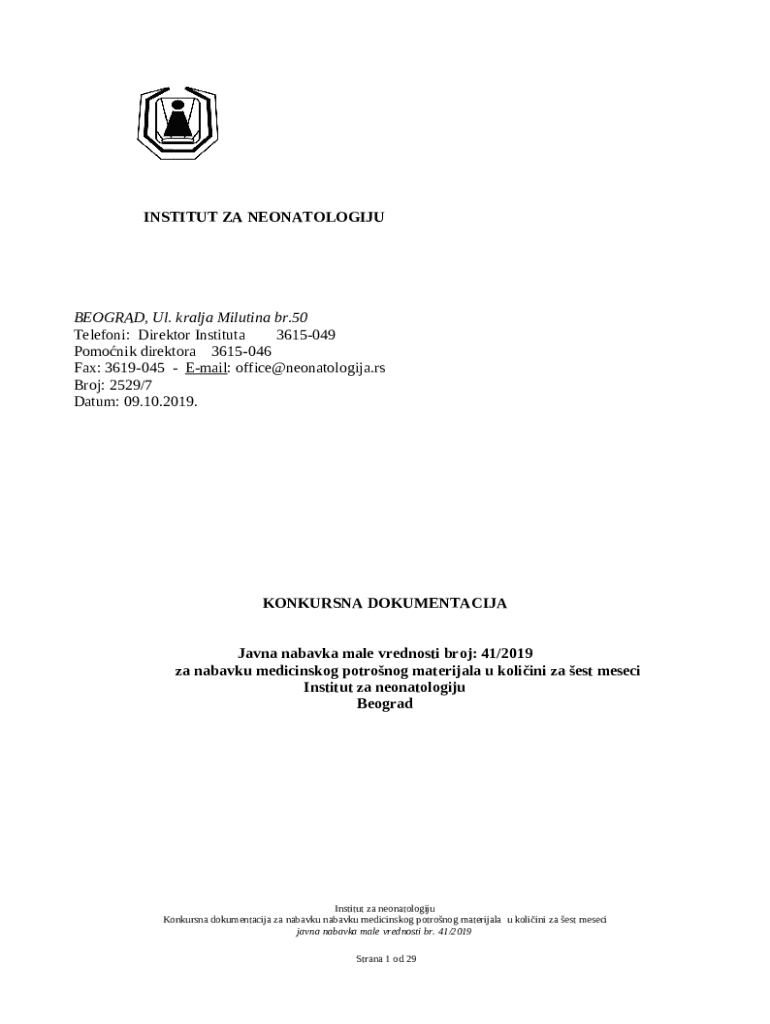 INSTITUT ZA NEONATOLOGIJU

BEOGRAD, Ul. kralja Milutina br.50
Telefoni: Direktor Instituta 3615-049
Pomoćnik direktora 3615-046
Fax: 3619-045 - E-mail: office@neonatologija.rs
Broj: 2529/7
Datum: 09.10.2019.

KONKURSNA DOKUMENTACIJA

Javna nabavka male vrednosti broj: 41/2019
za nabavku medicinskog potrošnog materijala u količini za šest meseci
Institut za neonatologiju
Beograd

Institut za neonatologiju
Konkursna dokumentacija za nabavku nabavku medicinskog potrošnog materijala u količini za šest meseci
javna nabavka male vrednosti br. 41/2019

Strana 1 od 29